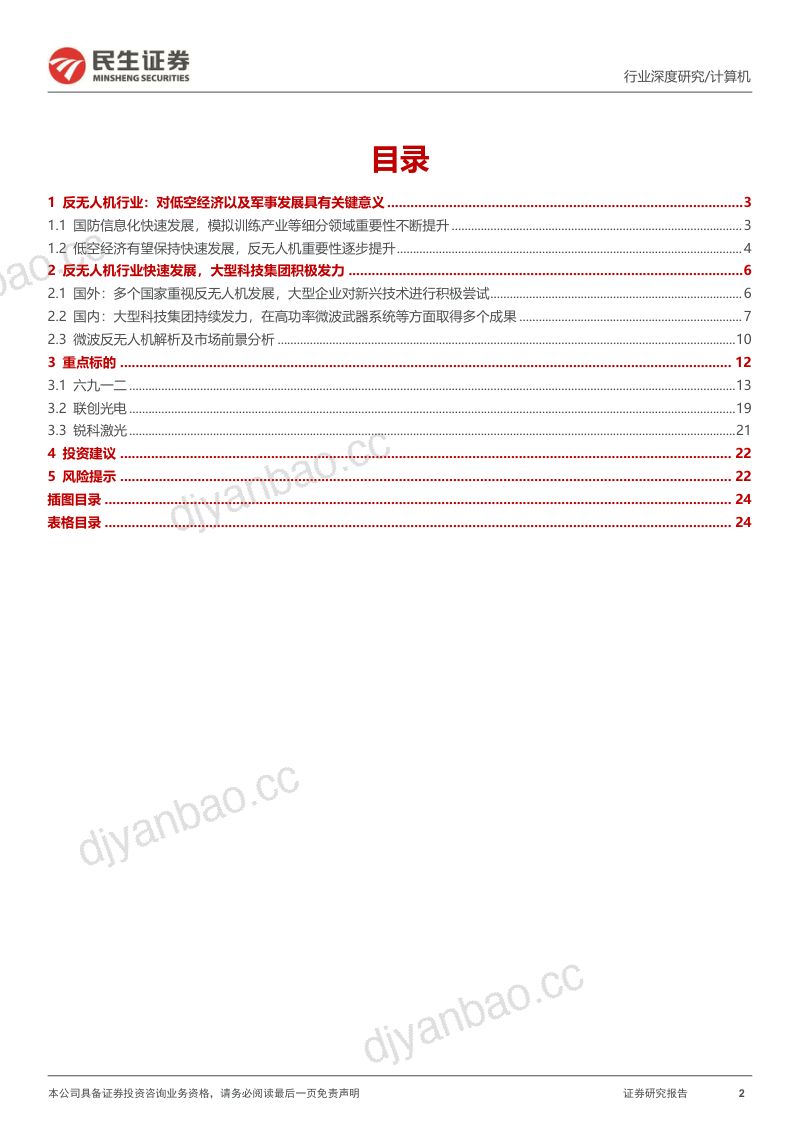 民生证券
MINSHENG SECURITIES

行业深度研究/计算机

目录

1 反无人机行业：对低空经济以及军事发展具有关键意义 3
1.1 国防信息化快速发展，模拟训练产业等细分领域重要性不断提升 3
1.2 低空经济有望保持快速发展，反无人机重要性逐步提升 4
2 反无人机行业快速发展，大型科技集团积极发力 6
2.1 国外：多个国家重视反无人机发展，大型企业对新兴技术进行积极尝试 6
2.2 国内：大型科技集团持续发力，在高功率微波武器系统等方面取得多个成果 7
2.3 微波反无人机解析及市场前景分析 10
3 重点标的 12
3.1 六九一二 13
3.2 联创光电 19
3.3 锐科激光 21
4 投资建议 22
5 风险提示 22
插图目录 24
表格目录 24

本公司具备证券投资咨询业务资格，请务必阅读最后一页免责声明

证券研究报告 2

djyanbao.cc